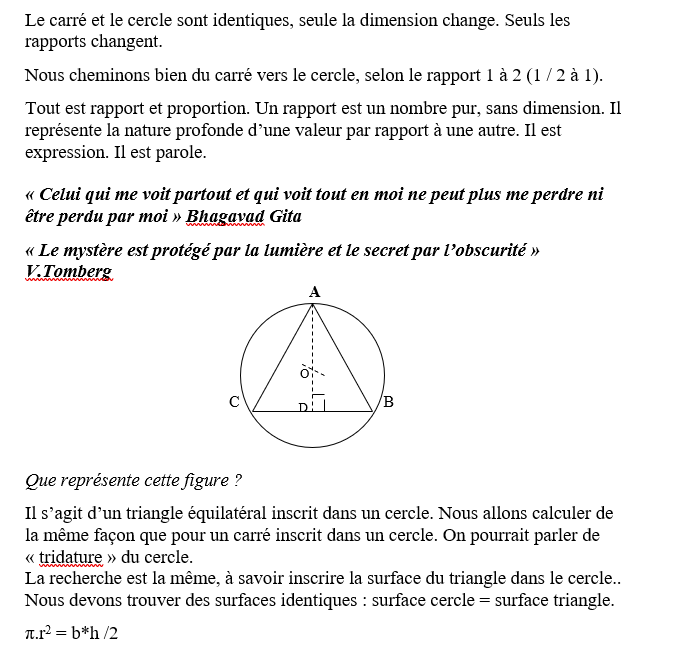 Le carré et le cercle sont identiques, seule la dimension change. Seuls les rapports changent.

Nous cheminons bien du carré vers le cercle, selon le rapport 1 à 2 (1 / 2 à 1).

Tout est rapport et proportion. Un rapport est un nombre pur, sans dimension. Il représente la nature profonde d'une valeur par rapport à une autre. Il est expression. Il est parole.

« Celui qui me voit partout et qui voit tout en moi ne peut plus me perdre ni être perdu par moi » Bhagavad Gita

« Le mystère est protégé par la lumière et le secret par l'obscurité » V.Tomberg

A

O

C

D

B

Que représente cette figure ?

Il s'agit d'un triangle équilatéral inscrit dans un cercle. Nous allons calculer de la même façon que pour un carré inscrit dans un cercle. On pourrait parler de « tridature » du cercle.
La recherche est la même, à savoir inscrire la surface du triangle dans le cercle.. Nous devons trouver des surfaces identiques : surface cercle = surface triangle.

$\pi.r^2 = b*h /2$